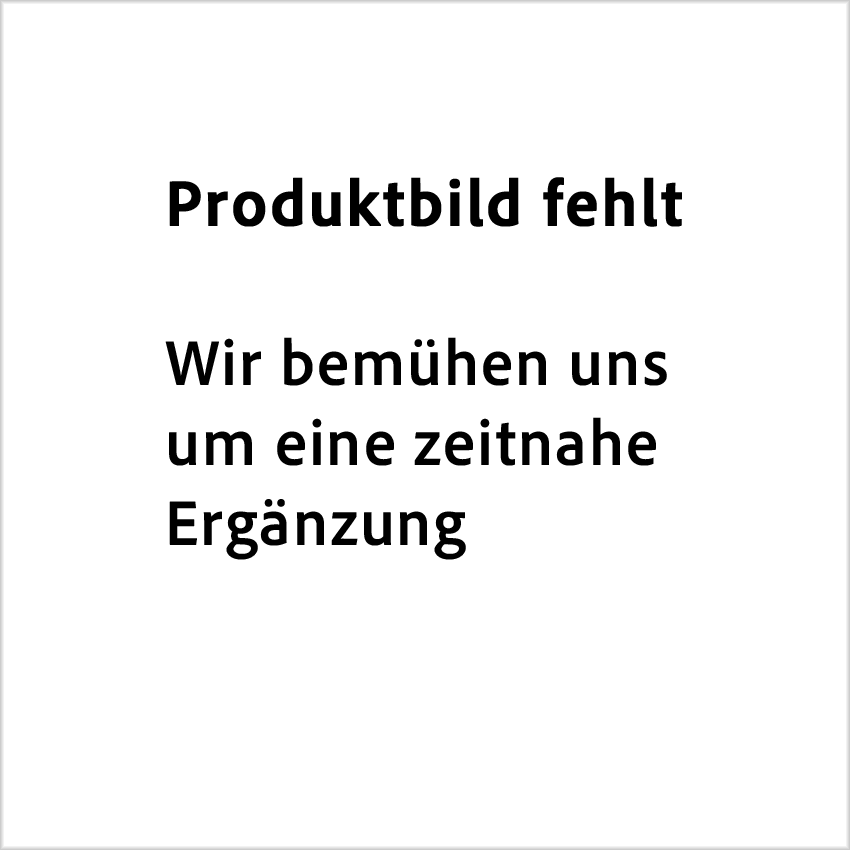 Produktbild fehlt

Wir bemühen uns um eine zeitnahe Ergänzung